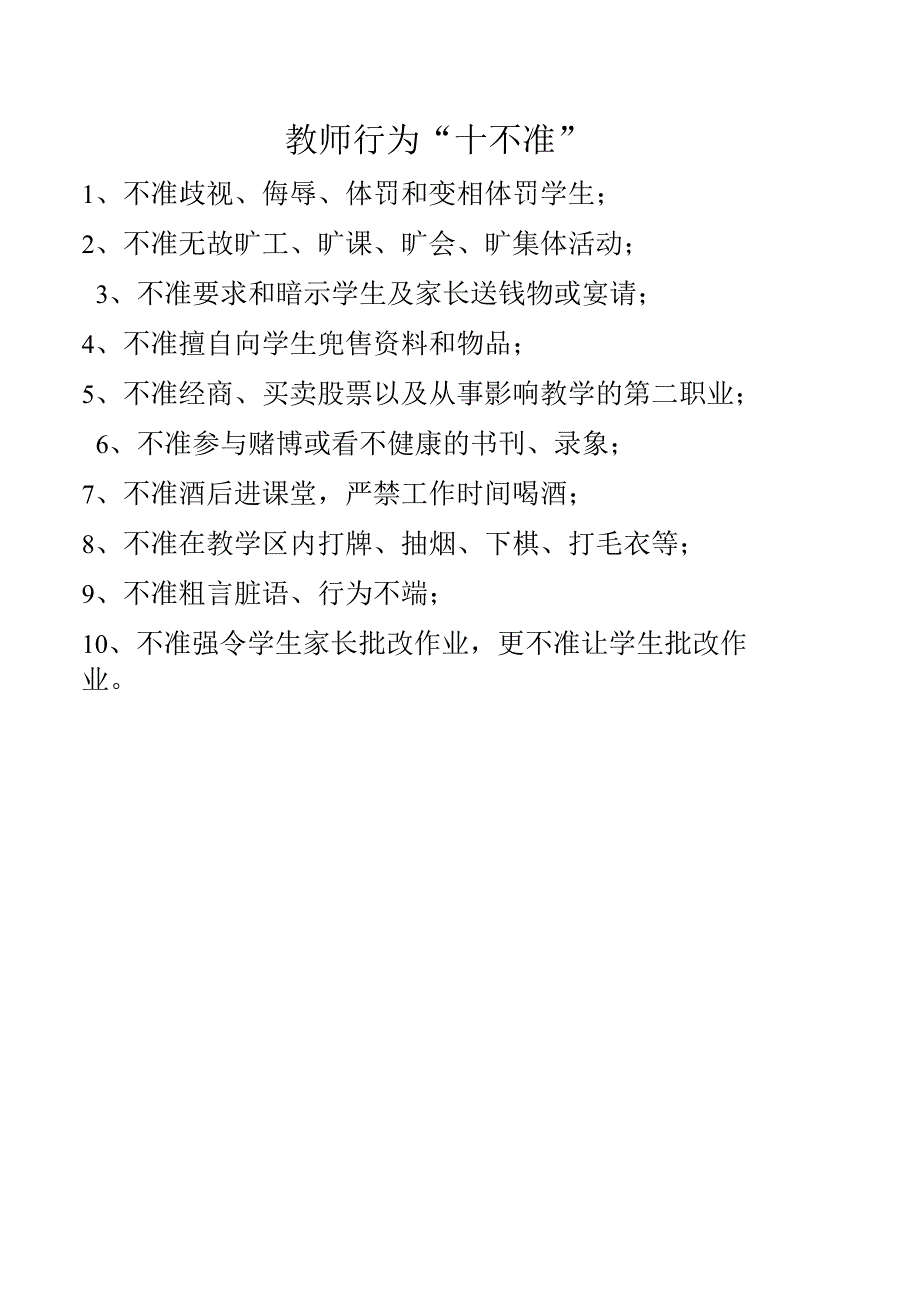 教师行为“十不准”

1、不准歧视、侮辱、体罚和变相体罚学生；

2、不准无故旷工、旷课、旷会、旷集体活动；

3、不准要求和暗示学生及家长送钱物或宴请；

4、不准擅自向学生兜售资料和物品；

5、不准经商、买卖股票以及从事影响教学的第二职业；

6、不准参与赌博或看不健康的书刊、录象；

7、不准酒后进课堂，严禁工作时间喝酒；

8、不准在教学区内打牌、抽烟、下棋、打毛衣等；

9、不准粗言脏语、行为不端；

10、不准强令学生家长批改作业，更不准让学生批改作业。